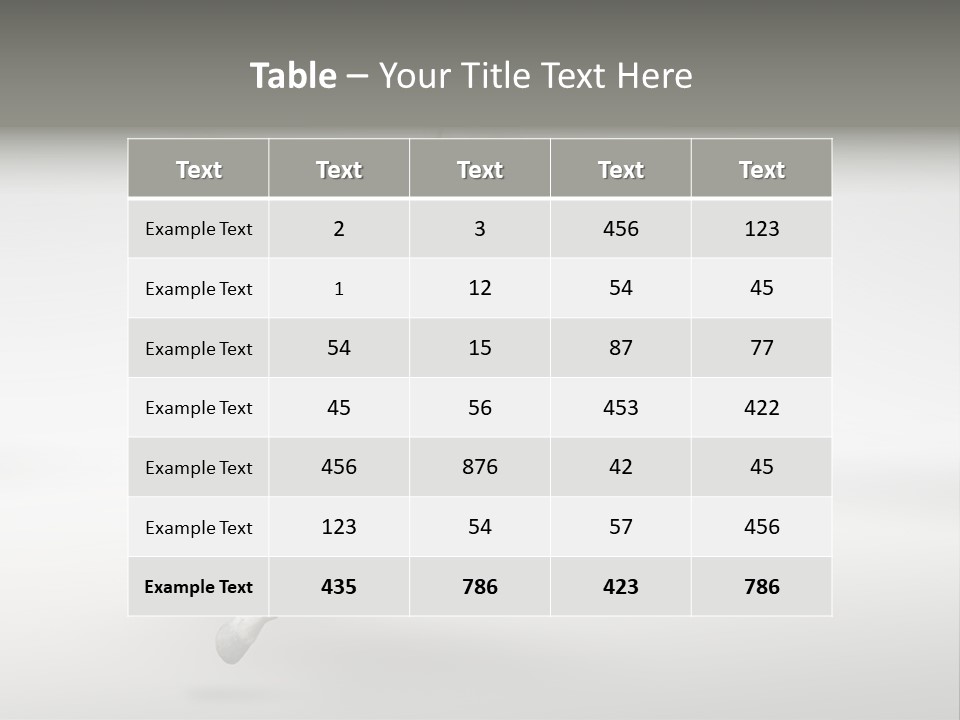 Table – Your Title Text Here

| Text | Text | Text | Text | Text |
|---|---|---|---|---|
| Example Text | 2 | 3 | 456 | 123 |
| Example Text | 1 | 12 | 54 | 45 |
| Example Text | 54 | 15 | 87 | 77 |
| Example Text | 45 | 56 | 453 | 422 |
| Example Text | 456 | 876 | 42 | 45 |
| Example Text | 123 | 54 | 57 | 456 |
| Example Text | 435 | 786 | 423 | 786 |